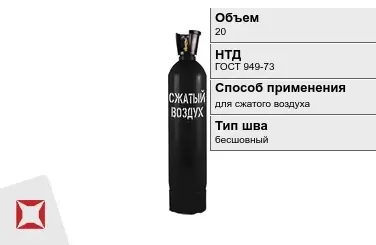 СЖАТЫЙ ВОЗДУХ

Объем
20

НТД
ГОСТ 949-73

Способ применения
для сжатого воздуха

Тип шва
бесшовный